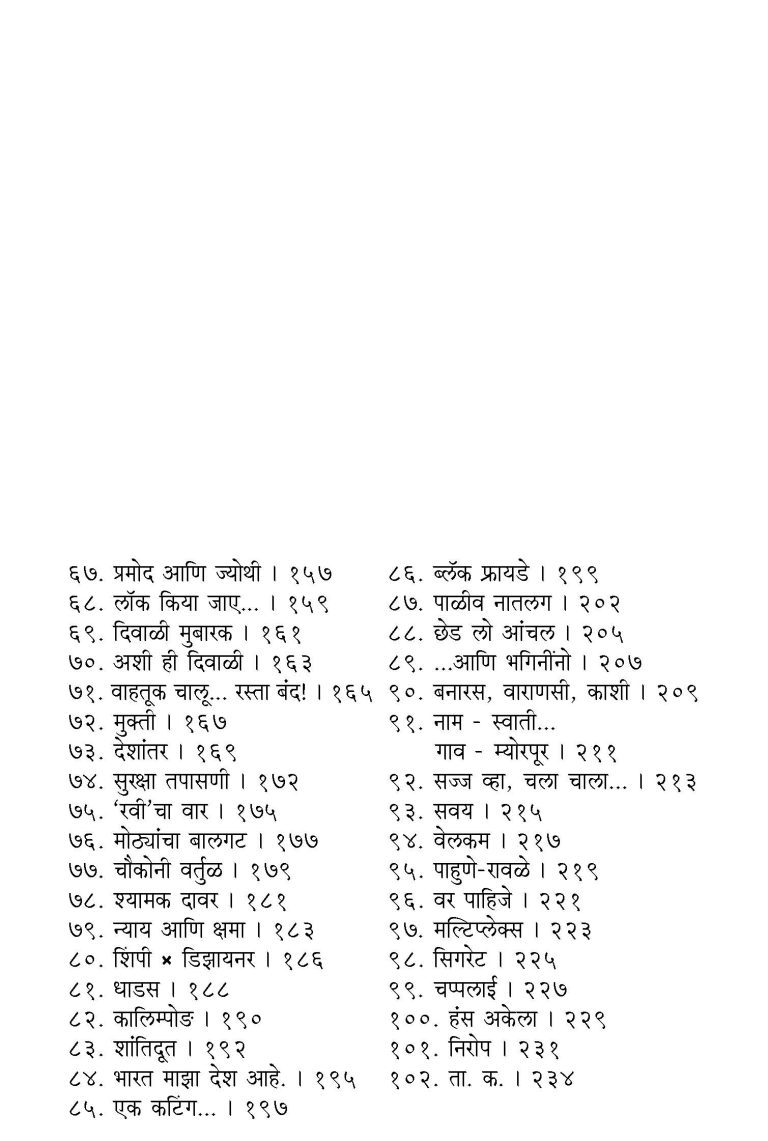 ६७. प्रमोद आणि ज्योथी । १५७
६८. लॉक किया जाए... । १५९
६९. दिवाळी मुबारक । १६१
७०. अशी ही दिवाळी । १६३
७१. वाहतूक चालू... रस्ता बंद! । १६५
७२. मुक्ती । १६७
७३. देशांतर । १६९
७४. सुरक्षा तपासणी । १७२
७५. 'रवी'चा वार । १७५
७६. मोठ्यांचा बालगट । १७७
७७. चौकोनी वर्तुळ । १७९
७८. श्यामक दावर । १८१
७९. न्याय आणि क्षमा । १८३
८०. शिंपी × डिझायनर । १८६
८१. धाडस । १८८
८२. कालिम्पोङ । १९०
८३. शांतिदूत । १९२
८४. भारत माझा देश आहे. । १९५
८५. एक कटिंग... । १९७

८६. ब्लॅक फ्रायडे । १९९
८७. पाळीव नातलग । २०२
८८. छेड लो आंचल । २०५
८९. ...आणि भगिनींनो । २०७
९०. बनारस, वाराणसी, काशी । २०९
९१. नाम - स्वाती...
गाव - म्योरपूर । २११
९२. सज्ज व्हा, चला चाला... । २१३
९३. सवय । २१५
९४. वेलकम । २१७
९५. पाहुणे-रावळे । २१९
९६. वर पाहिजे । २२१
९७. मल्टिप्लेक्स । २२३
९८. सिगरेट । २२५
९९. चप्पलाई । २२७
१००. हंस अकेला । २२९
१०१. निरोप । २३१
१०२. ता. क. । २३४